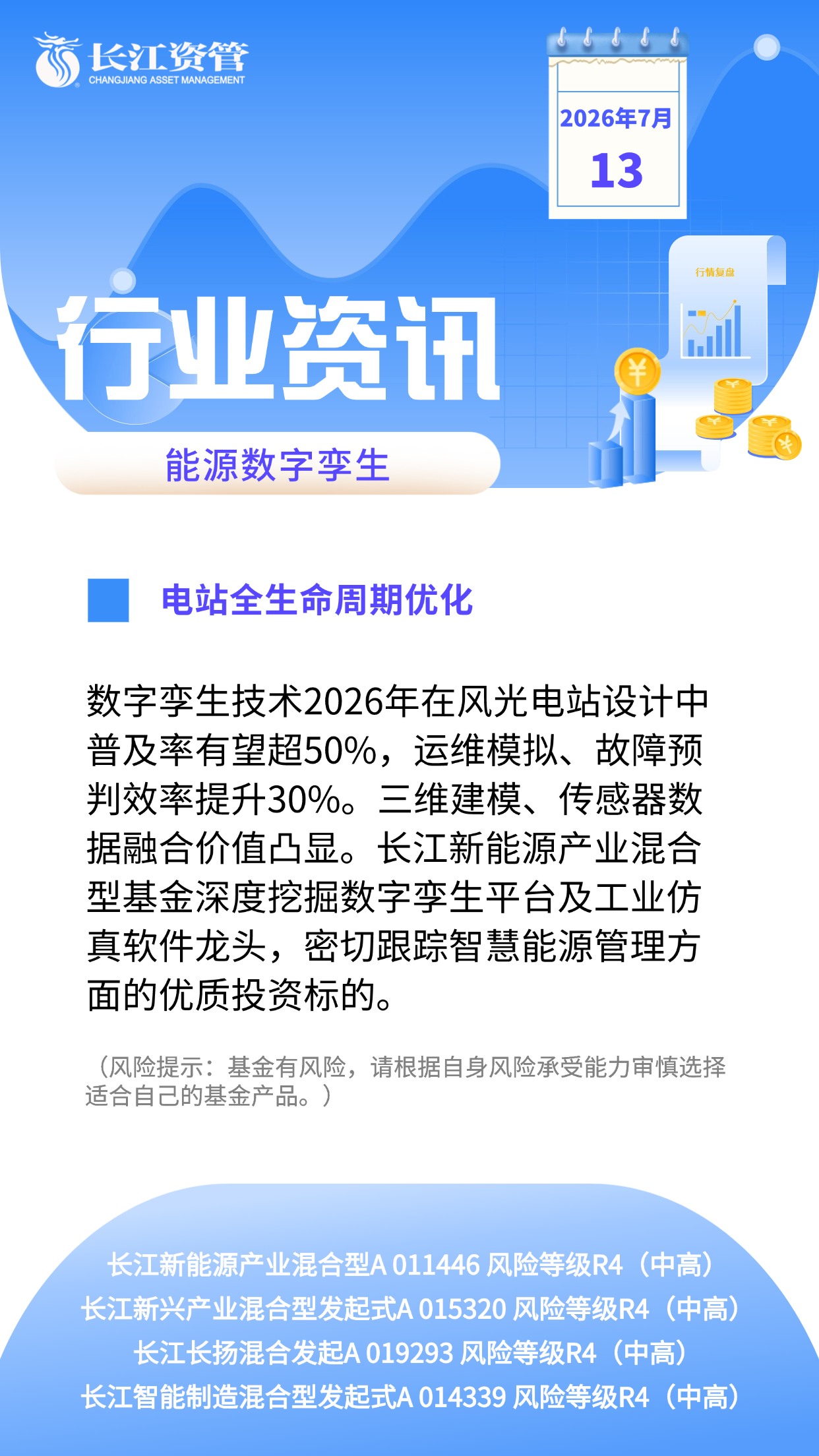 长江资管
CHANGJIANG ASSET MANAGEMENT

2026年7月
13

行情复盘

行业资讯

能源数字孪生

电站全生命周期优化

数字孪生技术2026年在风光电站设计中普及率有望超50%，运维模拟、故障预判效率提升30%。三维建模、传感器数据融合价值凸显。长江新能源产业混合型基金深度挖掘数字孪生平台及工业仿真软件龙头，密切跟踪智慧能源管理方面的优质投资标的。

（风险提示：基金有风险，请根据自身风险承受能力审慎选择适合自己的基金产品。）

长江新能源产业混合型A 011446 风险等级R4（中高）
长江新兴产业混合型发起式A 015320 风险等级R4（中高）
长江长扬混合发起A 019293 风险等级R4（中高）
长江智能制造混合型发起式A 014339 风险等级R4（中高）